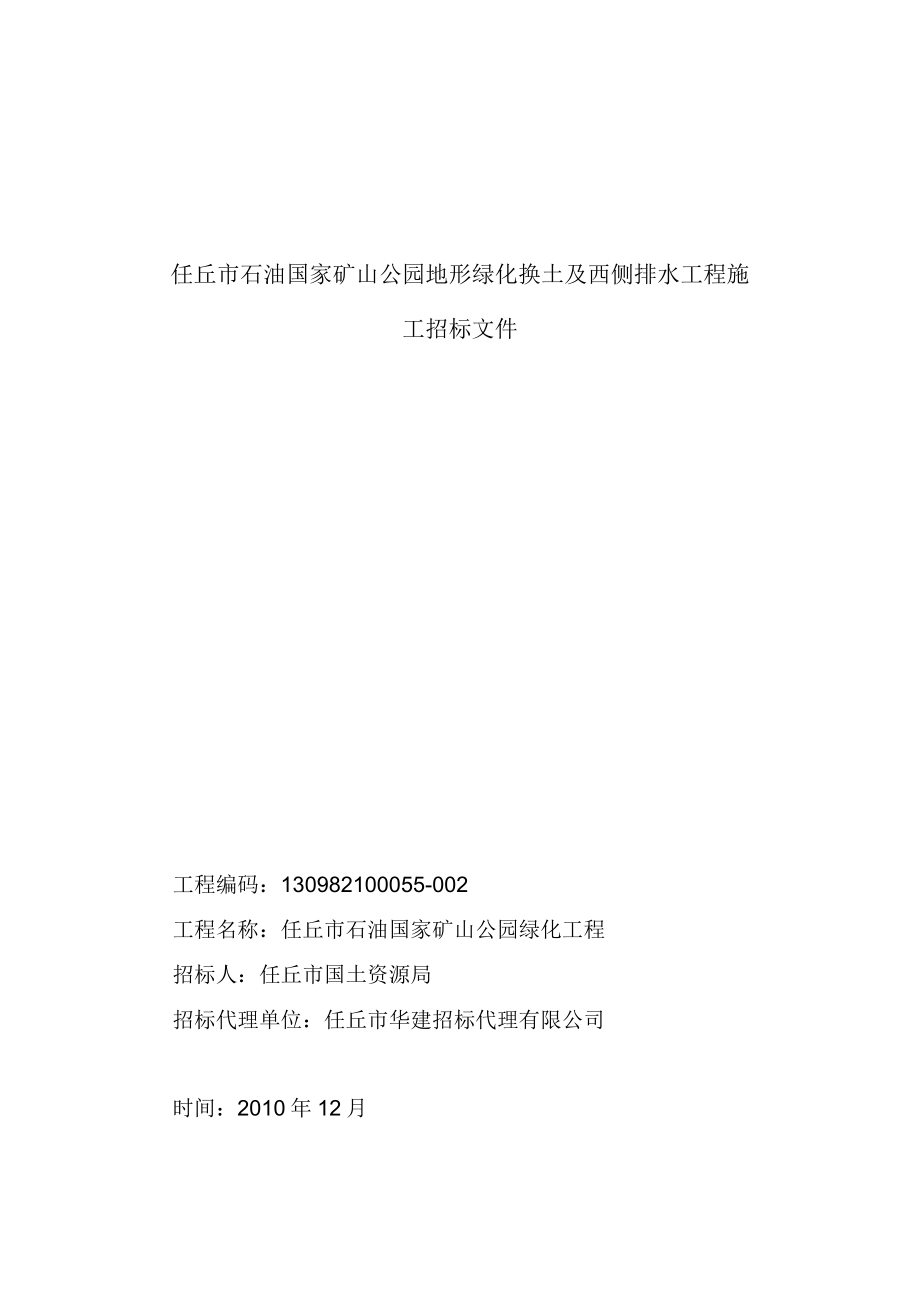 任丘市石油国家矿山公园地形绿化换土及西侧排水工程施工招标文件

工程编码：130982100055-002

工程名称：任丘市石油国家矿山公园绿化工程

招标人：任丘市国土资源局

招标代理单位：任丘市华建招标代理有限公司

时间：2010 年 12 月